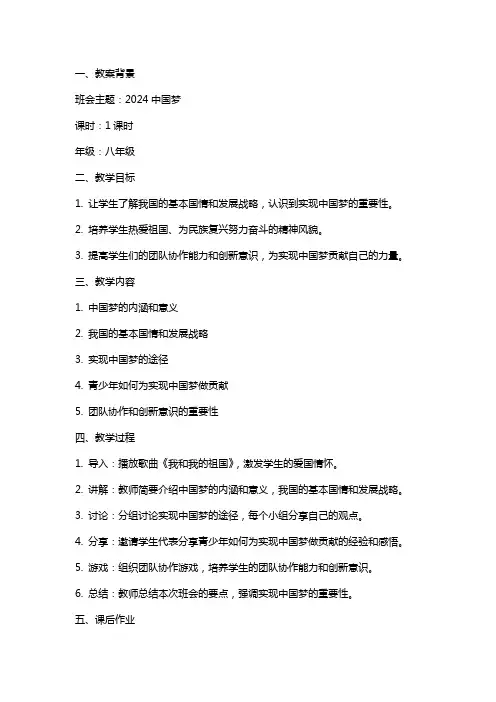 一、教案背景

班会主题：2024 中国梦

课时：1 课时

年级：八年级

二、教学目标

1. 让学生了解我国的基本国情和发展战略，认识到实现中国梦的重要性。

2. 培养学生热爱祖国、为民族复兴努力奋斗的精神风貌。

3. 提高学生们的团队协作能力和创新意识，为实现中国梦贡献自己的力量。

三、教学内容

1. 中国梦的内涵和意义

2. 我国的基本国情和发展战略

3. 实现中国梦的途径

4. 青少年如何为实现中国梦做贡献

5. 团队协作和创新意识的重要性

四、教学过程

1. 导入：播放歌曲《我和我的祖国》，激发学生的爱国情怀。

2. 讲解：教师简要介绍中国梦的内涵和意义，我国的基本国情和发展战略。

3. 讨论：分组讨论实现中国梦的途径，每个小组分享自己的观点。

4. 分享：邀请学生代表分享青少年如何为实现中国梦做贡献的经验和感悟。

5. 游戏：组织团队协作游戏，培养学生的团队协作能力和创新意识。

6. 总结：教师总结本次班会的要点，强调实现中国梦的重要性。

五、课后作业